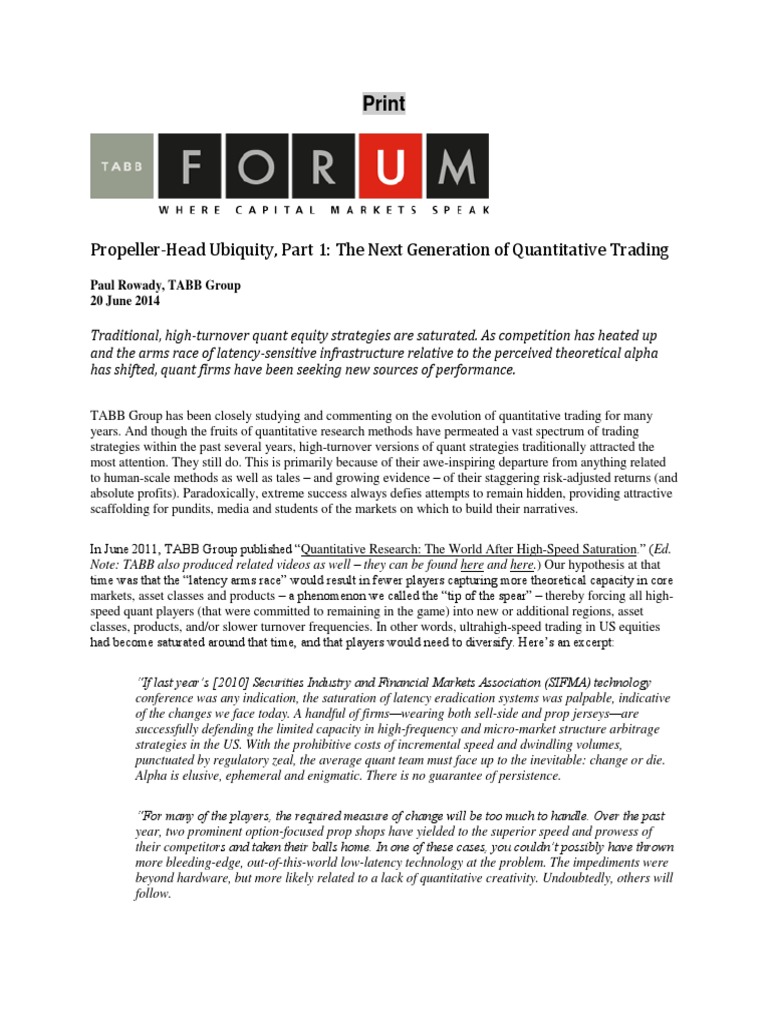 Print

TABB FORUM
WHERE CAPITAL MARKETS SPEAK

Propeller-Head Ubiquity, Part 1: The Next Generation of Quantitative Trading

Paul Rowady, TABB Group
20 June 2014

Traditional, high-turnover quant equity strategies are saturated. As competition has heated up and the arms race of latency-sensitive infrastructure relative to the perceived theoretical alpha has shifted, quant firms have been seeking new sources of performance.

TABB Group has been closely studying and commenting on the evolution of quantitative trading for many years. And though the fruits of quantitative research methods have permeated a vast spectrum of trading strategies within the past several years, high-turnover versions of quant strategies traditionally attracted the most attention. They still do. This is primarily because of their awe-inspiring departure from anything related to human-scale methods as well as tales – and growing evidence – of their staggering risk-adjusted returns (and absolute profits). Paradoxically, extreme success always defies attempts to remain hidden, providing attractive scaffolding for pundits, media and students of the markets on which to build their narratives.

In June 2011, TABB Group published "Quantitative Research: The World After High-Speed Saturation." (Ed. Note: TABB also produced related videos as well – they can be found here and here.) Our hypothesis at that time was that the "latency arms race" would result in fewer players capturing more theoretical capacity in core markets, asset classes and products – a phenomenon we called the "tip of the spear" – thereby forcing all high-speed quant players (that were committed to remaining in the game) into new or additional regions, asset classes, products, and/or slower turnover frequencies. In other words, ultrahigh-speed trading in US equities had become saturated around that time, and that players would need to diversify. Here's an excerpt:

"If last year's [2010] Securities Industry and Financial Markets Association (SIFMA) technology conference was any indication, the saturation of latency eradication systems was palpable, indicative of the changes we face today. A handful of firms—wearing both sell-side and prop jerseys—are successfully defending the limited capacity in high-frequency and micro-market structure arbitrage strategies in the US. With the prohibitive costs of incremental speed and dwindling volumes, punctuated by regulatory zeal, the average quant team must face up to the inevitable: change or die. Alpha is elusive, ephemeral and enigmatic. There is no guarantee of persistence.

"For many of the players, the required measure of change will be too much to handle. Over the past year, two prominent option-focused prop shops have yielded to the superior speed and prowess of their competitors and taken their balls home. In one of these cases, you couldn't possibly have thrown more bleeding-edge, out-of-this-world low-latency technology at the problem. The impediments were beyond hardware, but more likely related to a lack of quantitative creativity. Undoubtedly, others will follow.